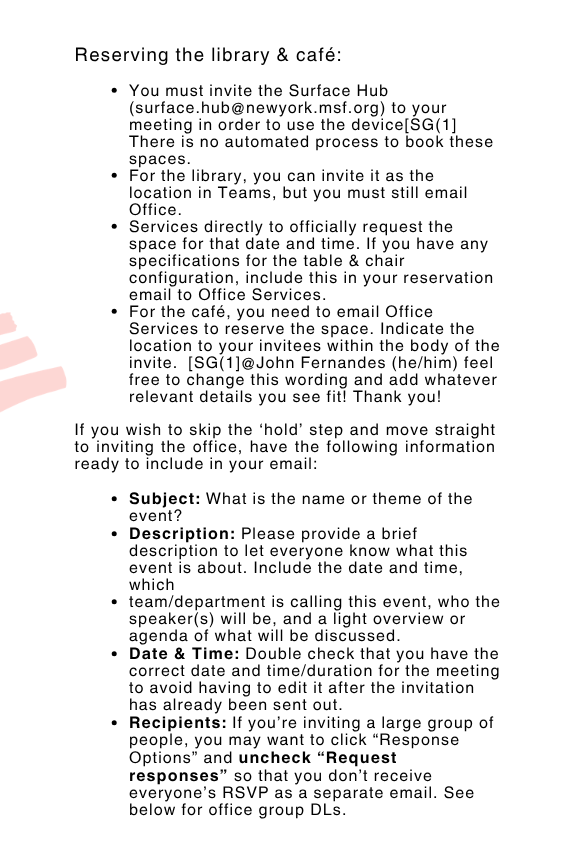 Reserving the library & café:

• You must invite the Surface Hub (surface.hub@newyork.msf.org) to your meeting in order to use the device[SG(1] There is no automated process to book these spaces.
• For the library, you can invite it as the location in Teams, but you must still email Office.
• Services directly to officially request the space for that date and time. If you have any specifications for the table & chair configuration, include this in your reservation email to Office Services.
• For the café, you need to email Office Services to reserve the space. Indicate the location to your invitees within the body of the invite. [SG(1]@John Fernandes (he/him) feel free to change this wording and add whatever relevant details you see fit! Thank you!

If you wish to skip the 'hold' step and move straight to inviting the office, have the following information ready to include in your email:

• Subject: What is the name or theme of the event?
• Description: Please provide a brief description to let everyone know what this event is about. Include the date and time, which
• team/department is calling this event, who the speaker(s) will be, and a light overview or agenda of what will be discussed.
• Date & Time: Double check that you have the correct date and time/duration for the meeting to avoid having to edit it after the invitation has already been sent out.
• Recipients: If you're inviting a large group of people, you may want to click "Response Options" and uncheck "Request responses" so that you don't receive everyone's RSVP as a separate email. See below for office group DLs.